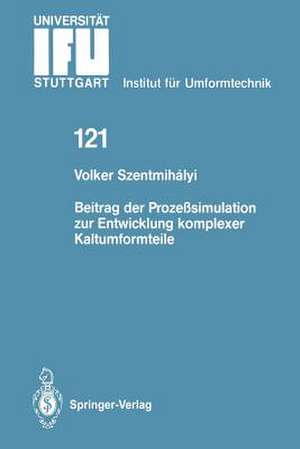 UNIVERSITÄT
IFU
STUTTGART Institut für Umformtechnik

121

Volker Szentmihályi

Beitrag der Prozeßsimulation zur Entwicklung komplexer Kaltumformteile

Springer-Verlag